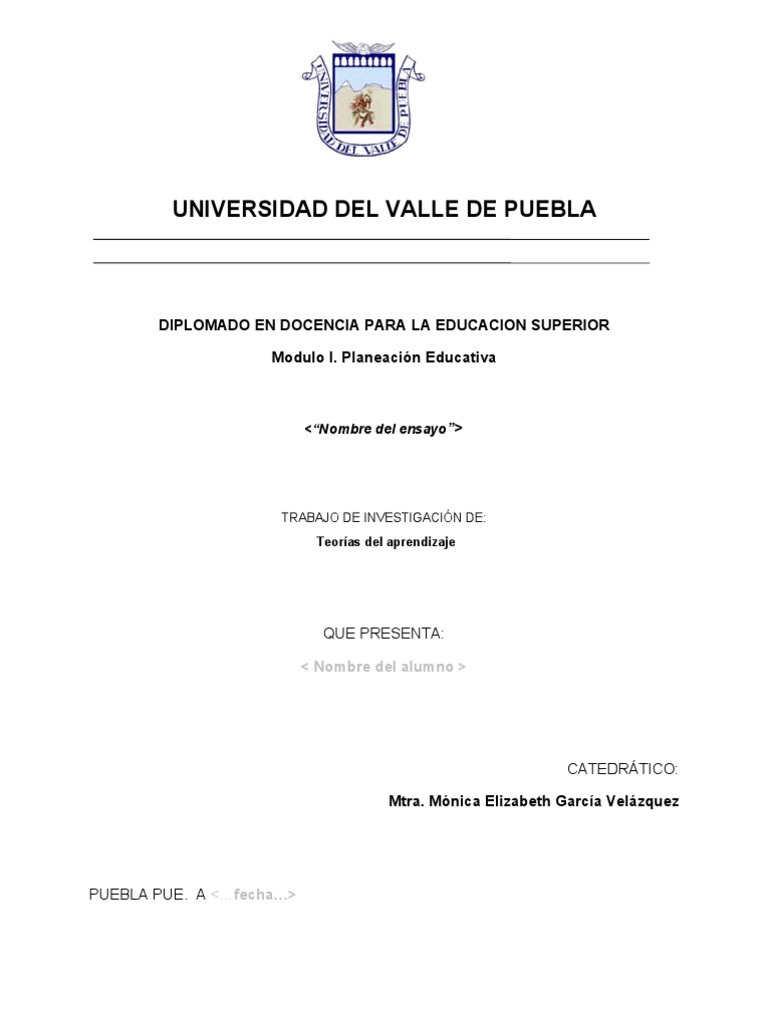 UNIVERSIDAD DEL VALLE DE PUEBLA

UNIVERSIDAD DEL VALLE DE PUEBLA

DIPLOMADO EN DOCENCIA PARA LA EDUCACION SUPERIOR

Modulo I. Planeación Educativa

<“Nombre del ensayo”>

TRABAJO DE INVESTIGACIÓN DE:

Teorías del aprendizaje

QUE PRESENTA:

< Nombre del alumno >

CATEDRÁTICO:

Mtra. Mónica Elizabeth García Velázquez

PUEBLA PUE. A <...fecha...>